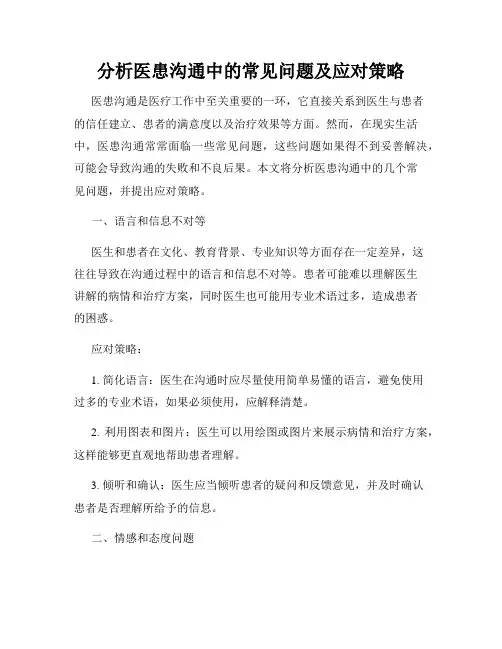 分析医患沟通中的常见问题及应对策略

医患沟通是医疗工作中至关重要的一环，它直接关系到医生与患者的信任建立、患者的满意度以及治疗效果等方面。然而，在现实生活中，医患沟通常常面临一些常见问题，这些问题如果得不到妥善解决，可能会导致沟通的失败和不良后果。本文将分析医患沟通中的几个常见问题，并提出应对策略。

一、语言和信息不对等

医生和患者在文化、教育背景、专业知识等方面存在一定差异，这往往导致在沟通过程中的语言和信息不对等。患者可能难以理解医生讲解的病情和治疗方案，同时医生也可能用专业术语过多，造成患者的困惑。

应对策略：

1. 简化语言：医生在沟通时应尽量使用简单易懂的语言，避免使用过多的专业术语，如果必须使用，应解释清楚。

2. 利用图表和图片：医生可以用绘图或图片来展示病情和治疗方案，这样能够更直观地帮助患者理解。

3. 倾听和确认：医生应当倾听患者的疑问和反馈意见，并及时确认患者是否理解所给予的信息。

二、情感和态度问题